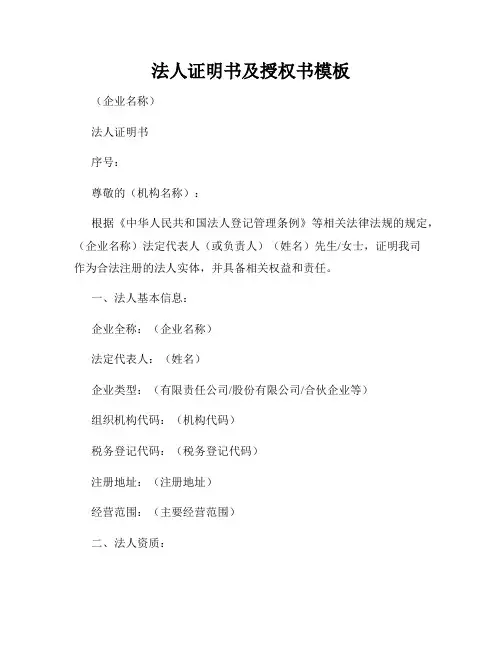 法人证明书及授权书模板

（企业名称）

法人证明书

序号：

尊敬的（机构名称）：

根据《中华人民共和国法人登记管理条例》等相关法律法规的规定，（企业名称）法定代表人（或负责人）（姓名）先生/女士，证明我司作为合法注册的法人实体，并具备相关权益和责任。

一、法人基本信息：

企业全称：（企业名称）

法定代表人：（姓名）

企业类型：（有限责任公司/股份有限公司/合伙企业等）

组织机构代码：（机构代码）

税务登记代码：（税务登记代码）

注册地址：（注册地址）

经营范围：（主要经营范围）

二、法人资质：